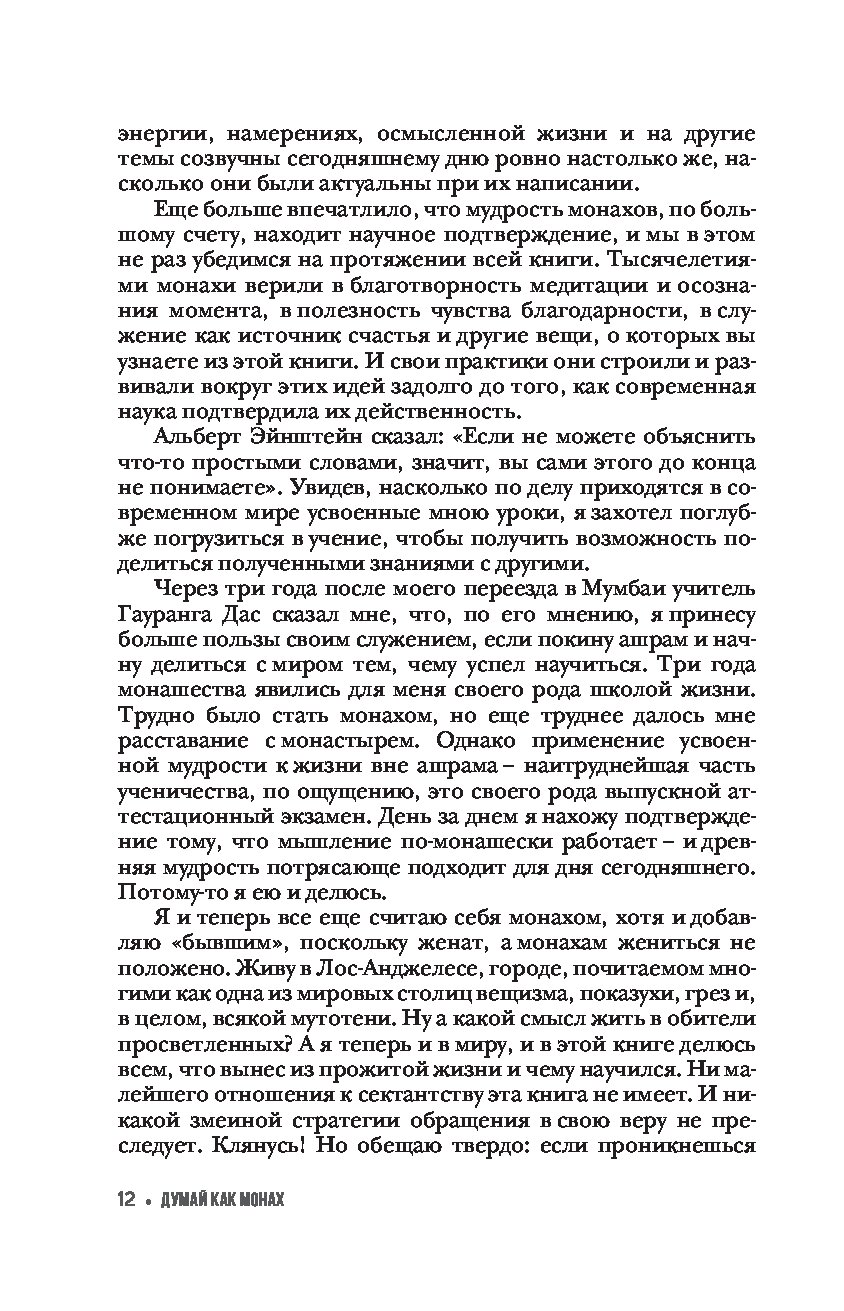 энергии, намерениях, осмысленной жизни и на другие темы созвучны сегодняшнему дню ровно настолько же, насколько они были актуальны при их написании.

Еще больше впечатлило, что мудрость монахов, по большому счету, находит научное подтверждение, и мы в этом не раз убедимся на протяжении всей книги. Тысячелетиями монахи верили в благотворность медитации и осознания момента, в полезность чувства благодарности, в служение как источник счастья и другие вещи, о которых вы узнаете из этой книги. И свои практики они строили и развивали вокруг этих идей задолго до того, как современная наука подтвердила их действенность.

Альберт Эйнштейн сказал: «Если не можете объяснить что-то простыми словами, значит, вы сами этого до конца не понимаете». Увидев, насколько по делу приходятся в современном мире усвоенные мною уроки, я захотел поглубже погрузиться в учение, чтобы получить возможность поделиться полученными знаниями с другими.

Через три года после моего переезда в Мумбаи учитель Гауранга Дас сказал мне, что, по его мнению, я принесу больше пользы своим служением, если покину ашрам и начну делиться с миром тем, чему успел научиться. Три года монашества явились для меня своего рода школой жизни. Трудно было стать монахом, но еще труднее далось мне расставание с монастырем. Однако применение усвоенной мудрости к жизни вне ашрама – наитруднейшая часть ученичества, по ощущению, это своего рода выпускной аттестационный экзамен. День за днем я нахожу подтверждение тому, что мышление по-монашески работает – и древняя мудрость потрясающе подходит для дня сегодняшнего. Потому-то я ею и делюсь.

Я и теперь все еще считаю себя монахом, хотя и добавляю «бывшим», поскольку женат, а монахам жениться не положено. Живу в Лос-Анджелесе, городе, почитаемом многими как одна из мировых столиц вещизма, показухи, грез и, в целом, всякой мутотени. Ну а какой смысл жить в обители просветленных? А я теперь и в миру, и в этой книге делюсь всем, что вынес из прожитой жизни и чему научился. Ни малейшего отношения к сектантству эта книга не имеет. И никакой змеиной стратегии обращения в свою веру не преследует. Клянусь! Но обещаю твердо: если проникнешься

12 • ДУМАЙ КАК МОНАХ